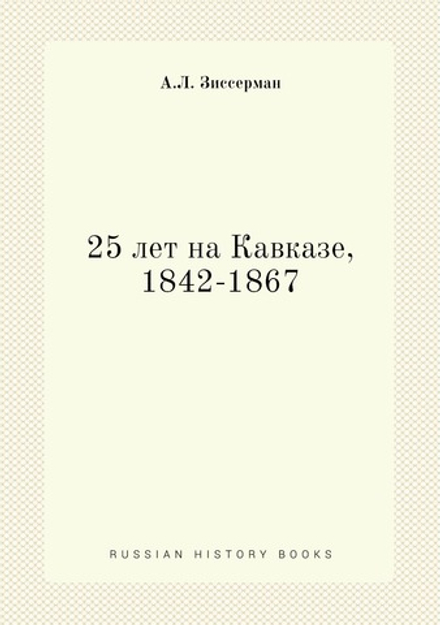 А.Л. Зиссерман

25 лет на Кавказе, 1842-1867

RUSSIAN HISTORY BOOKS